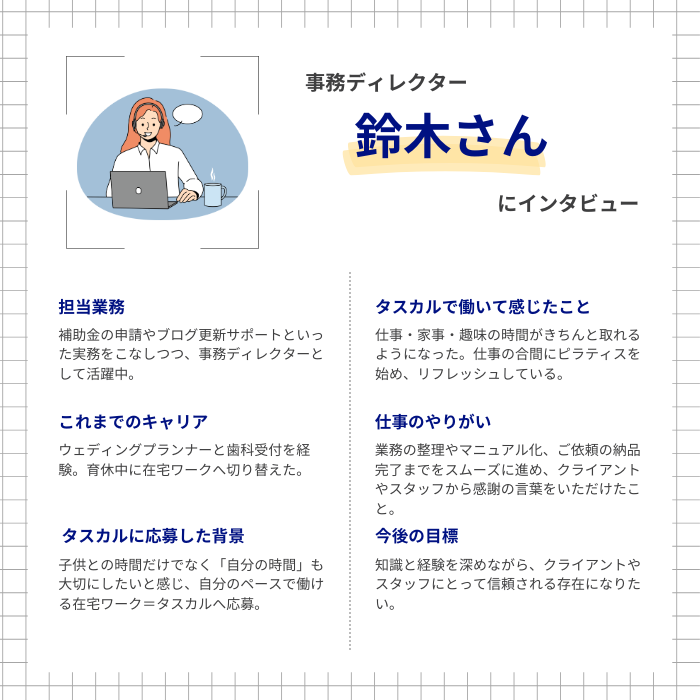 事務ディレクター

鈴木さん

にインタビュー

担当業務

補助金の申請やブログ更新サポートといった実務をこなしつつ、事務ディレクターとして活躍中。

これまでのキャリア

ウェディングプランナーと歯科受付を経験。育休中に在宅ワークへ切り替えた。

タスカルに応募した背景

子供との時間だけでなく「自分の時間」も大切にしたいと感じ、自分のペースで働ける在宅ワーク＝タスカルへ応募。

タスカルで働いて感じたこと

仕事・家事・趣味の時間がきちんと取れるようになった。仕事の合間にピラティスを始め、リフレッシュしている。

仕事のやりがい

業務の整理やマニュアル化、ご依頼の納品完了までをスムーズに進め、クライアントやスタッフから感謝の言葉をいただけたこと。

今後の目標

知識と経験を深めながら、クライアントやスタッフにとって信頼される存在になりたい。